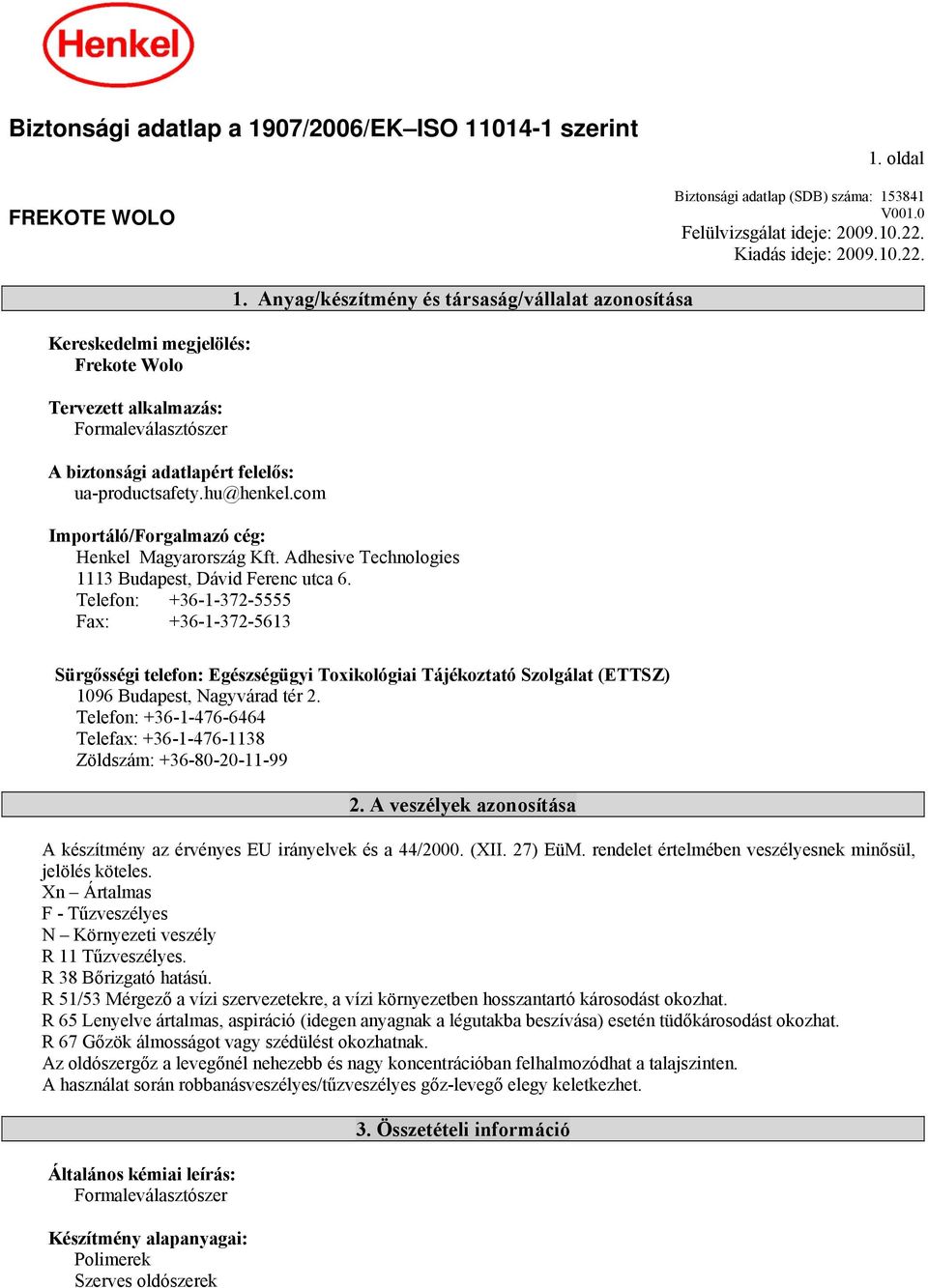 Henkel

Biztonsági adatlap a 1907/2006/EK–ISO 11014-1 szerint

1. oldal

FREKOTE WOLO

Biztonsági adatlap (SDB) száma: 153841
V001.0
Felülvizsgálat ideje: 2009.10.22.
Kiadás ideje: 2009.10.22.

1. Anyag/készítmény és társaság/vállalat azonosítása

Kereskedelmi megjelölés:
Frekote Wolo

Tervezett alkalmazás:
Formaleválasztószer

A biztonsági adatlapért felelős:
ua-productsafety.hu@henkel.com

Importáló/Forgalmazó cég:
Henkel Magyarország Kft. Adhesive Technologies
1113 Budapest, Dávid Ferenc utca 6.
Telefon: +36-1-372-5555
Fax: +36-1-372-5613

Sürgősségi telefon: Egészségügyi Toxikológiai Tájékoztató Szolgálat (ETTSZ)
1096 Budapest, Nagyvárad tér 2.
Telefon: +36-1-476-6464
Telefax: +36-1-476-1138
Zöldszám: +36-80-20-11-99

2. A veszélyek azonosítása

A készítmény az érvényes EU irányelvek és a 44/2000. (XII. 27) EüM. rendelet értelmében veszélyesnek minősül, jelölés köteles.
Xn – Ártalmas
F - Tűzveszélyes
N – Környezeti veszély
R 11 Tűzveszélyes.
R 38 Bőrizgató hatású.
R 51/53 Mérgező a vízi szervezetekre, a vízi környezetben hosszantartó károsodást okozhat.
R 65 Lenyelve ártalmas, aspiráció (idegen anyagnak a légutakba beszívása) esetén tüdőkárosodást okozhat.
R 67 Gőzök álmosságot vagy szédülést okozhatnak.
Az oldószergőz a levegőnél nehezebb és nagy koncentrációban felhalmozódhat a talajszinten.
A használat során robbanásveszélyes/tűzveszélyes gőz-levegő elegy keletkezhet.

3. Összetételi információ

Általános kémiai leírás:
Formaleválasztószer

Készítmény alapanyagai:
Polimerek
Szerves oldószerek